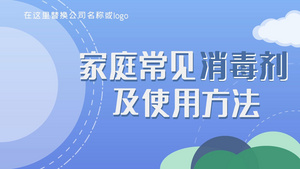 在这里替换公司名称或logo

家庭常见消毒剂
及使用方法